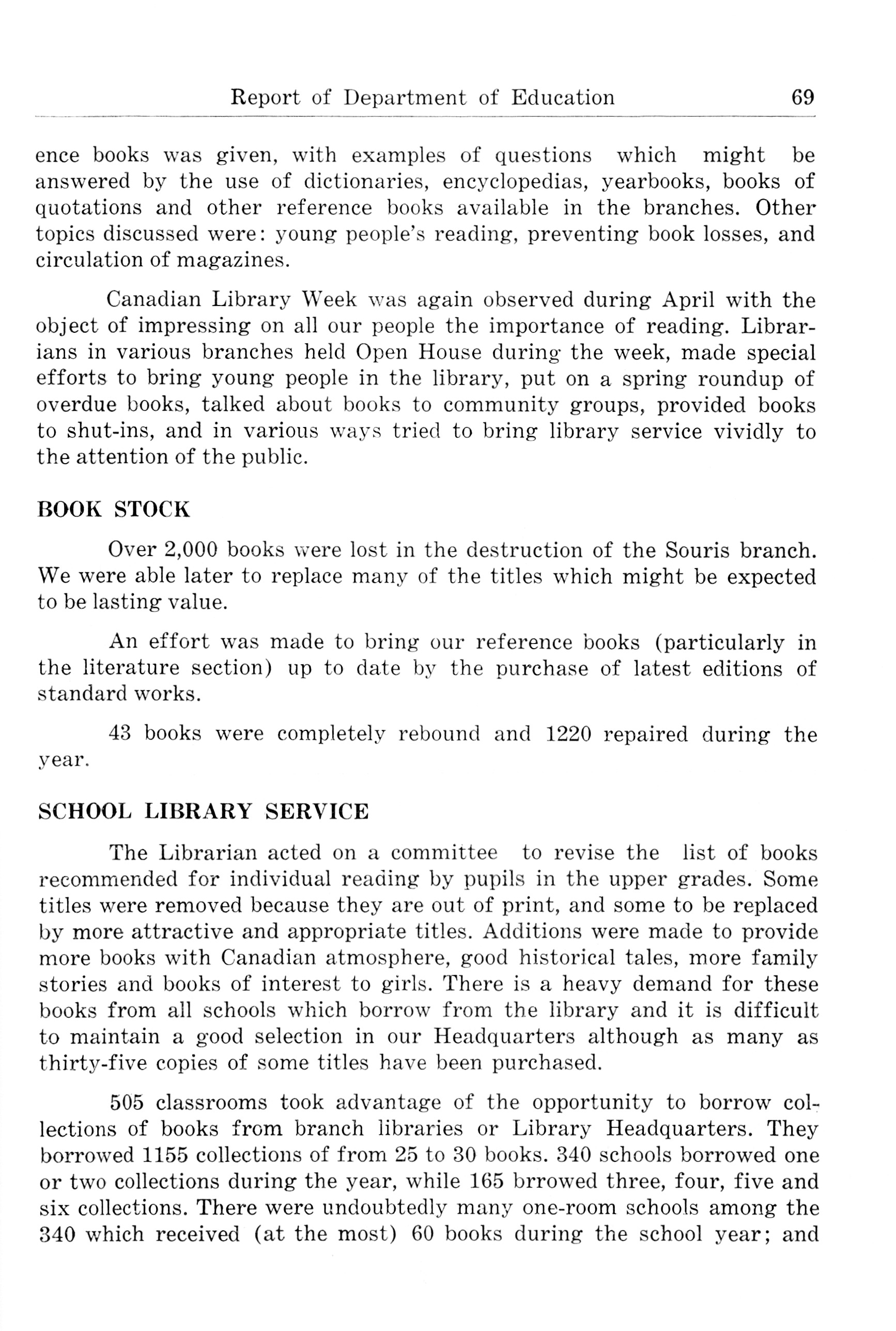 Report of Department of Education 69

ence books was given, with examples of questions which might be answered by the use of dictionaries, encyclopedias, yearbooks, books of quotations and other reference books available in the branches. Other topics discussed were: young people's reading, preventing book losses, and circulation of magazines.

Canadian Library Week was again observed during April with the object of impressing on all our people the importance of reading. Librarians in various branches held Open House during the week, made special efforts to bring young people in the library, put on a spring roundup of overdue books, talked about books to community groups, provided books to shut-ins, and in various ways tried to bring library service vividly to the attention of the public.

BOOK STOCK

Over 2,000 books were lost in the destruction of the Souris branch. We were able later to replace many of the titles which might be expected to be lasting value.

An effort was made to bring our reference books (particularly in the literature section) up to date by the purchase of latest editions of standard works.

43 books were completely rebound and 1220 repaired during the year.

SCHOOL LIBRARY SERVICE

The Librarian acted on a committee to revise the list of books recommended for individual reading by pupils in the upper grades. Some titles were removed because they are out of print, and some to be replaced by more attractive and appropriate titles. Additions were made to provide more books with Canadian atmosphere, good historical tales, more family stories and books of interest to girls. There is a heavy demand for these books from all schools which borrow from the library and it is difficult to maintain a good selection in our Headquarters although as many as thirty-five copies of some titles have been purchased.

505 classrooms took advantage of the opportunity to borrow collections of books from branch libraries or Library Headquarters. They borrowed 1155 collections of from 25 to 30 books. 340 schools borrowed one or two collections during the year, while 165 brrowed three, four, five and six collections. There were undoubtedly many one-room schools among the 340 which received (at the most) 60 books during the school year; and